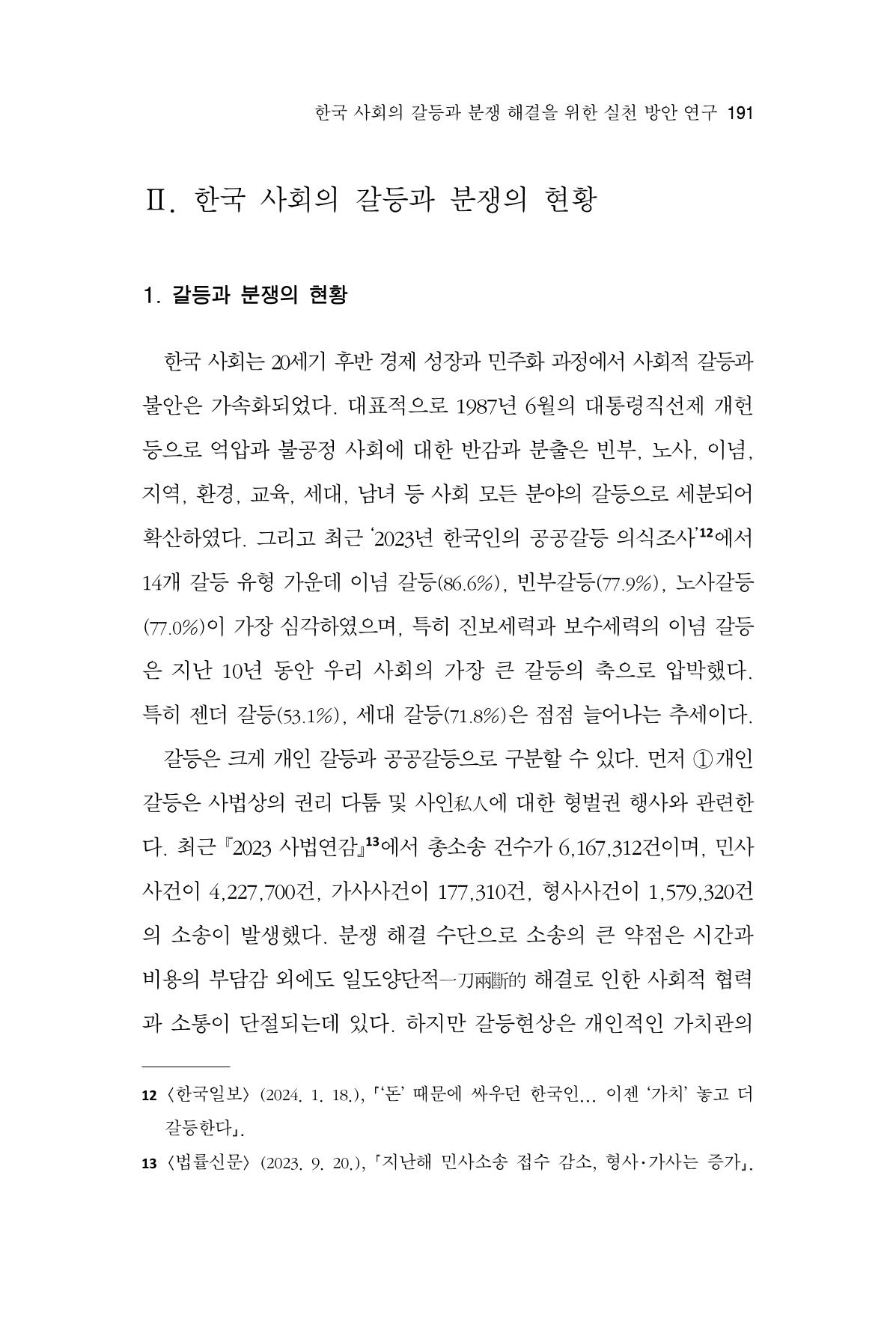 한국 사회의 갈등과 분쟁 해결을 위한 실천 방안 연구 191

Ⅱ. 한국 사회의 갈등과 분쟁의 현황

1. 갈등과 분쟁의 현황

한국 사회는 20세기 후반 경제 성장과 민주화 과정에서 사회적 갈등과 불안은 가속화되었다. 대표적으로 1987년 6월의 대통령직선제 개헌 등으로 억압과 불공정 사회에 대한 반감과 분출은 빈부, 노사, 이념, 지역, 환경, 교육, 세대, 남녀 등 사회 모든 분야의 갈등으로 세분되어 확산하였다. 그리고 최근 '2023년 한국인의 공공갈등 의식조사'$^{12}$에서 14개 갈등 유형 가운데 이념 갈등(86.6%), 빈부갈등(77.9%), 노사갈등(77.0%)이 가장 심각하였으며, 특히 진보세력과 보수세력의 이념 갈등은 지난 10년 동안 우리 사회의 가장 큰 갈등의 축으로 압박했다. 특히 젠더 갈등(53.1%), 세대 갈등(71.8%)은 점점 늘어나는 추세이다.

갈등은 크게 개인 갈등과 공공갈등으로 구분할 수 있다. 먼저 ①개인 갈등은 사법상의 권리 다툼 및 사인私人에 대한 형벌권 행사와 관련한다. 최근 『2023 사법연감』$^{13}$에서 총소송 건수가 6,167,312건이며, 민사사건이 4,227,700건, 가사사건이 177,310건, 형사사건이 1,579,320건의 소송이 발생했다. 분쟁 해결 수단으로 소송의 큰 약점은 시간과 비용의 부담감 외에도 일도양단적一刀兩斷的 해결로 인한 사회적 협력과 소통이 단절되는데 있다. 하지만 갈등현상은 개인적인 가치관의

12 〈한국일보〉 (2024. 1. 18.), 「'돈' 때문에 싸우던 한국인... 이젠 '가치' 놓고 더 갈등한다」.

13 〈법률신문〉 (2023. 9. 20.), 「지난해 민사소송 접수 감소, 형사·가사는 증가」.